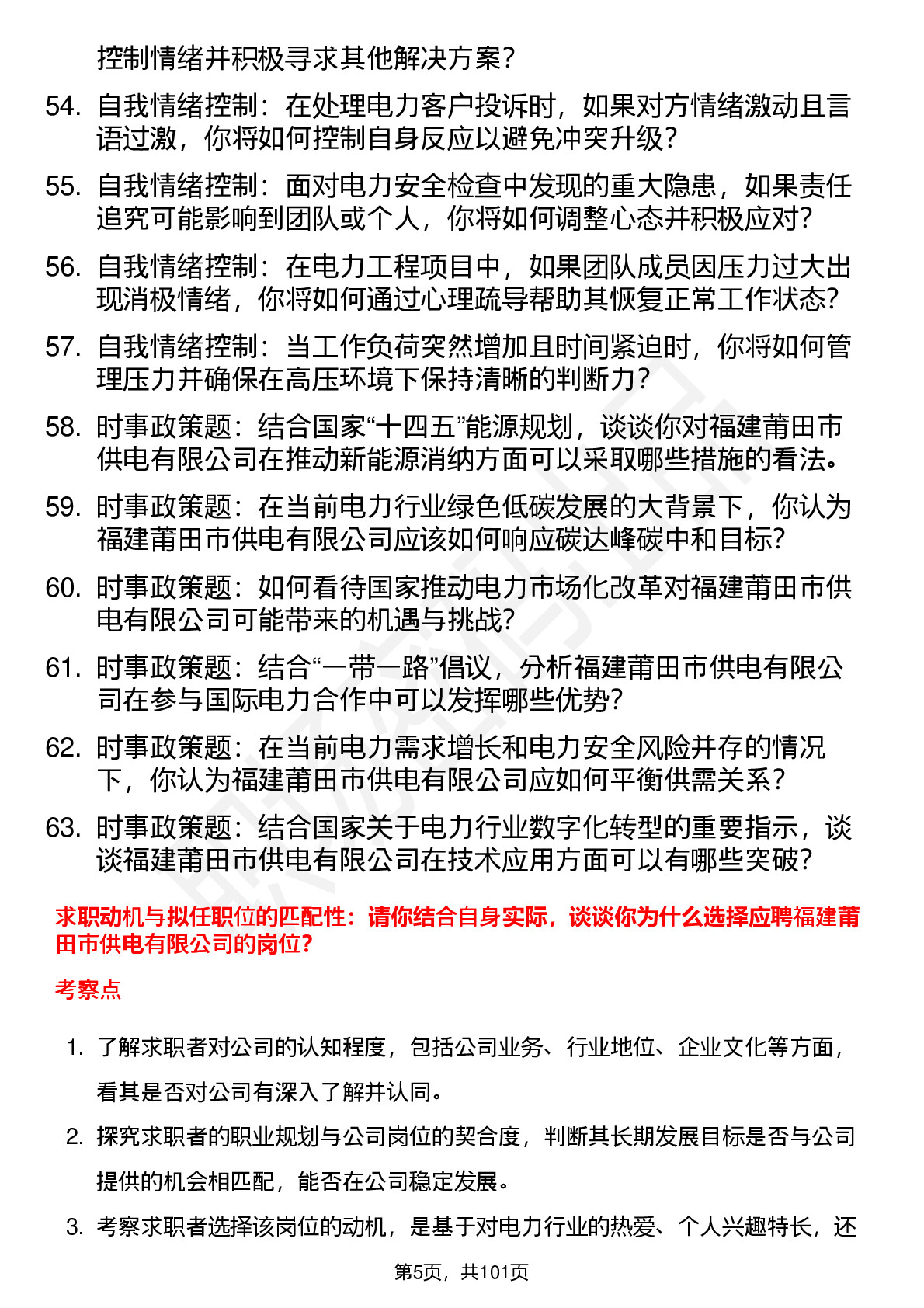 控制情绪并积极寻求其他解决方案？

54. 自我情绪控制：在处理电力客户投诉时，如果对方情绪激动且言语过激，你将如何控制自身反应以避免冲突升级？

55. 自我情绪控制：面对电力安全检查中发现的重大隐患，如果责任追究可能影响到团队或个人，你将如何调整心态并积极应对？

56. 自我情绪控制：在电力工程项目中，如果团队成员因压力过大出现消极情绪，你将如何通过心理疏导帮助其恢复正常工作状态？

57. 自我情绪控制：当工作负荷突然增加且时间紧迫时，你将如何管理压力并确保在高压环境下保持清晰的判断力？

58. 时事政策题：结合国家“十四五”能源规划，谈谈你对福建莆田市供电有限公司在推动新能源消纳方面可以采取哪些措施的看法。

59. 时事政策题：在当前电力行业绿色低碳发展的大背景下，你认为福建莆田市供电有限公司应该如何响应碳达峰碳中和目标？

60. 时事政策题：如何看待国家推动电力市场化改革对福建莆田市供电有限公司可能带来的机遇与挑战？

61. 时事政策题：结合“一带一路”倡议，分析福建莆田市供电有限公司在参与国际电力合作中可以发挥哪些优势？

62. 时事政策题：在当前电力需求增长和电力安全风险并存的情况下，你认为福建莆田市供电有限公司应如何平衡供需关系？

63. 时事政策题：结合国家关于电力行业数字化转型的重要指示，谈谈福建莆田市供电有限公司在技术应用方面可以有哪些突破？

求职动机与拟任职位的匹配性：请你结合自身实际，谈谈你为什么选择应聘福建莆田市供电有限公司的岗位？

考察点

1. 了解求职者对公司的认知程度，包括公司业务、行业地位、企业文化等方面，看其是否对公司有深入了解并认同。

2. 探究求职者的职业规划与公司岗位的契合度，判断其长期发展目标是否与公司提供的机会相匹配，能否在公司稳定发展。

3. 考察求职者选择该岗位的动机，是基于对电力行业的热爱、个人兴趣特长，还

第5页，共101页